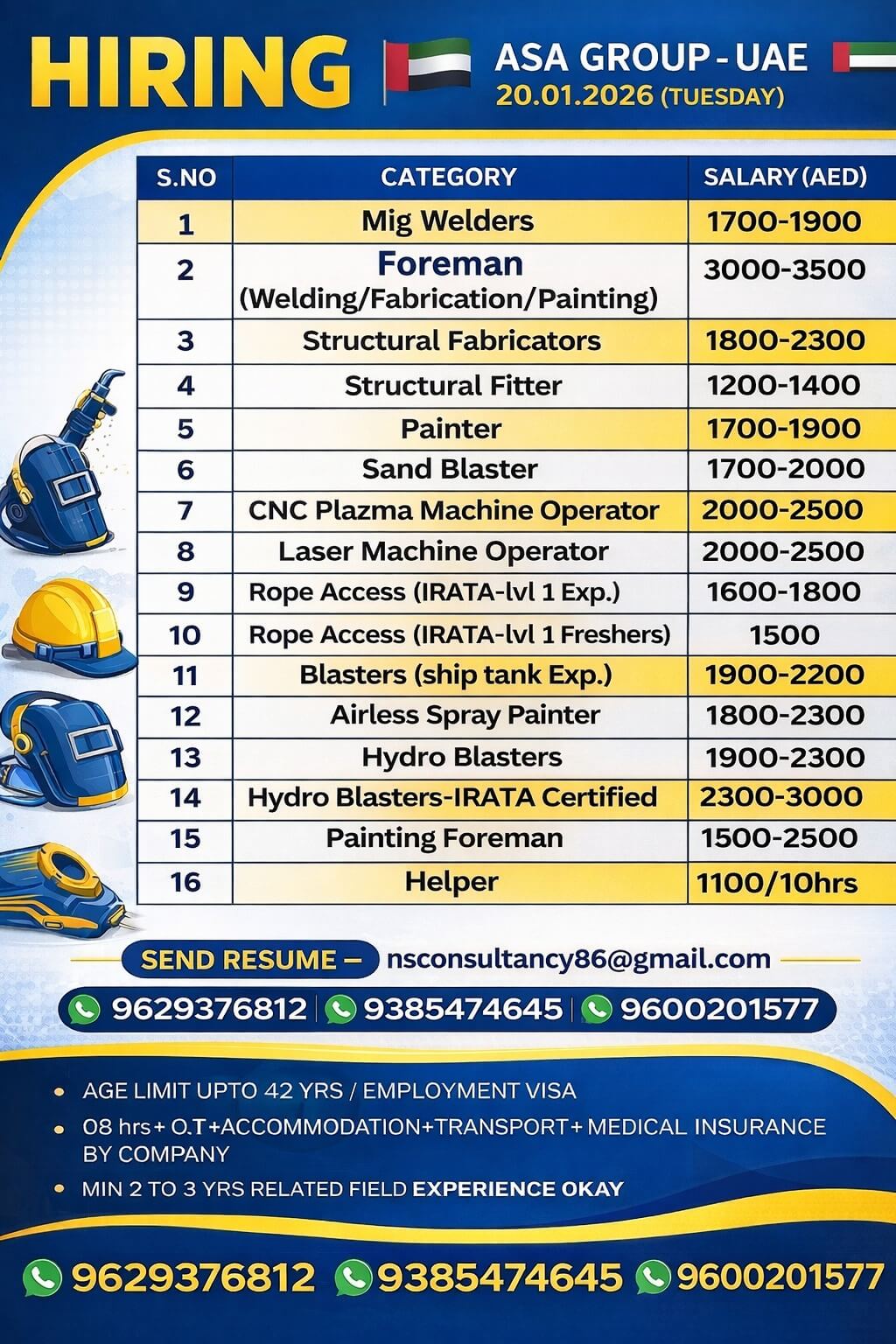 HIRING

ASA GROUP - UAE
20.01.2026 (TUESDAY)

| S.NO | CATEGORY | SALARY (AED) |
|---|---|---|
| 1 | Mig Welders | 1700-1900 |
| 2 | Foreman (Welding/Fabrication/Painting) | 3000-3500 |
| 3 | Structural Fabricators | 1800-2300 |
| 4 | Structural Fitter | 1200-1400 |
| 5 | Painter | 1700-1900 |
| 6 | Sand Blaster | 1700-2000 |
| 7 | CNC Plazma Machine Operator | 2000-2500 |
| 8 | Laser Machine Operator | 2000-2500 |
| 9 | Rope Access (IRATA-lvl 1 Exp.) | 1600-1800 |
| 10 | Rope Access (IRATA-lvl 1 Freshers) | 1500 |
| 11 | Blasters (ship tank Exp.) | 1900-2200 |
| 12 | Airless Spray Painter | 1800-2300 |
| 13 | Hydro Blasters | 1900-2300 |
| 14 | Hydro Blasters-IRATA Certified | 2300-3000 |
| 15 | Painting Foreman | 1500-2500 |
| 16 | Helper | 1100/10hrs |

SEND RESUME – nsconsultancy86@gmail.com

9629376812 | 9385474645 | 9600201577

• AGE LIMIT UPTO 42 YRS / EMPLOYMENT VISA
• 08 hrs+ O.T+ACCOMMODATION+TRANSPORT+ MEDICAL INSURANCE BY COMPANY
• MIN 2 TO 3 YRS RELATED FIELD EXPERIENCE OKAY

9629376812 9385474645 9600201577